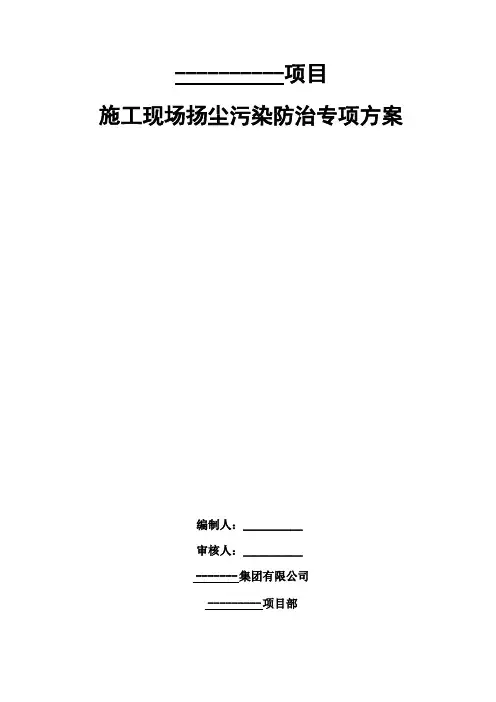 ____项目

施工现场扬尘污染防治专项方案

编制人：____

审核人：____

____集团有限公司

____项目部